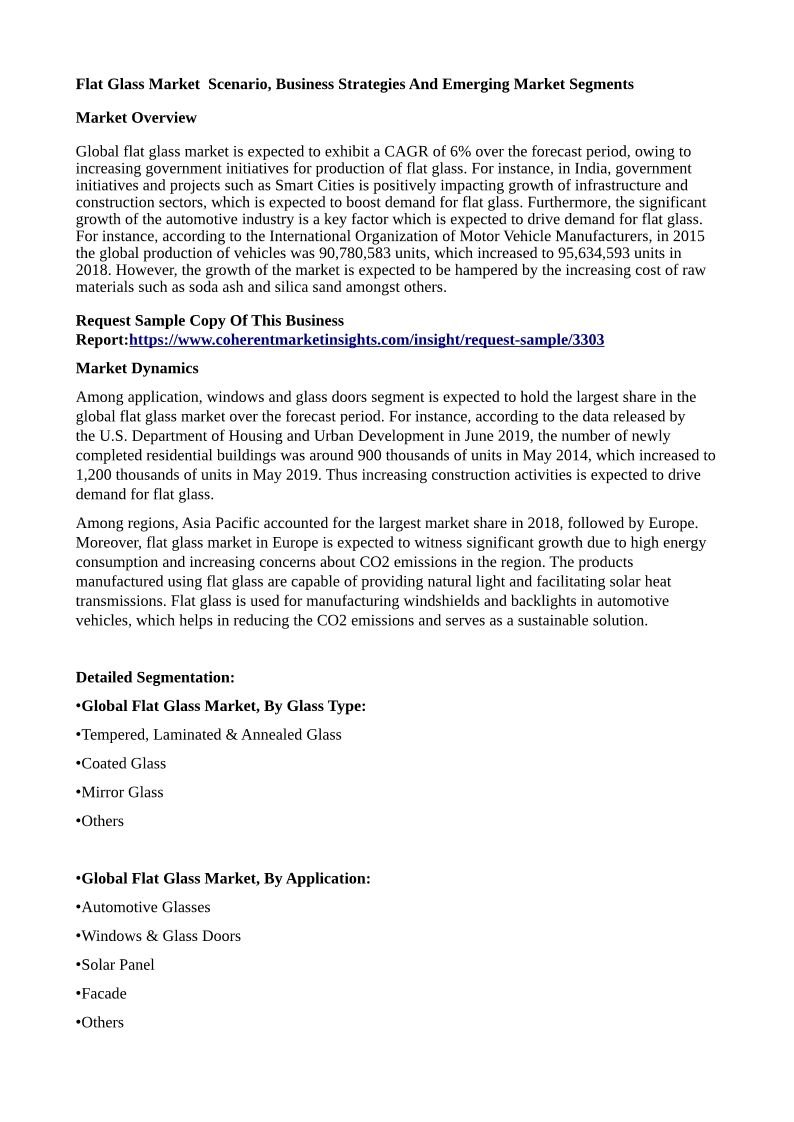 Flat Glass Market Scenario, Business Strategies And Emerging Market Segments

Market Overview

Global flat glass market is expected to exhibit a CAGR of 6% over the forecast period, owing to increasing government initiatives for production of flat glass. For instance, in India, government initiatives and projects such as Smart Cities is positively impacting growth of infrastructure and construction sectors, which is expected to boost demand for flat glass. Furthermore, the significant growth of the automotive industry is a key factor which is expected to drive demand for flat glass. For instance, according to the International Organization of Motor Vehicle Manufacturers, in 2015 the global production of vehicles was 90,780,583 units, which increased to 95,634,593 units in 2018. However, the growth of the market is expected to be hampered by the increasing cost of raw materials such as soda ash and silica sand amongst others.

Request Sample Copy Of This Business Report:https://www.coherentmarketinsights.com/insight/request-sample/3303

Market Dynamics

Among application, windows and glass doors segment is expected to hold the largest share in the global flat glass market over the forecast period. For instance, according to the data released by the U.S. Department of Housing and Urban Development in June 2019, the number of newly completed residential buildings was around 900 thousands of units in May 2014, which increased to 1,200 thousands of units in May 2019. Thus increasing construction activities is expected to drive demand for flat glass.

Among regions, Asia Pacific accounted for the largest market share in 2018, followed by Europe. Moreover, flat glass market in Europe is expected to witness significant growth due to high energy consumption and increasing concerns about CO2 emissions in the region. The products manufactured using flat glass are capable of providing natural light and facilitating solar heat transmissions. Flat glass is used for manufacturing windshields and backlights in automotive vehicles, which helps in reducing the CO2 emissions and serves as a sustainable solution.

Detailed Segmentation:

•Global Flat Glass Market, By Glass Type:

•Tempered, Laminated & Annealed Glass

•Coated Glass

•Mirror Glass

•Others

•Global Flat Glass Market, By Application:

•Automotive Glasses

•Windows & Glass Doors

•Solar Panel

•Facade

•Others